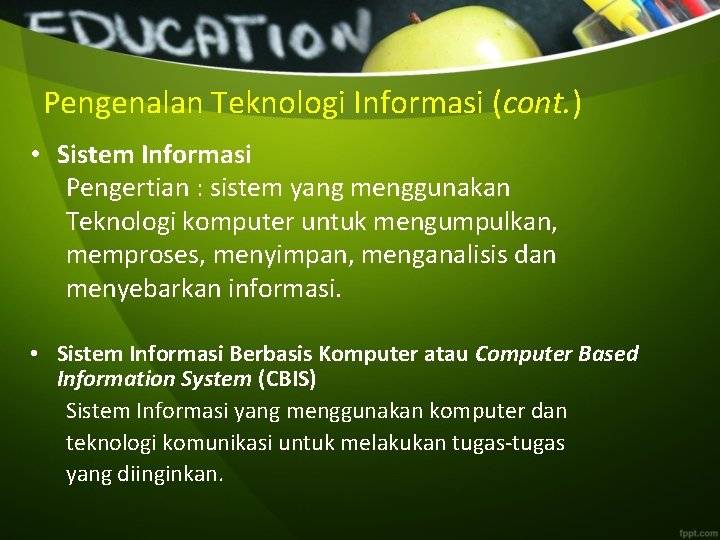 EDUCATION

Pengenalan Teknologi Informasi (cont.)

• Sistem Informasi
Pengertian : sistem yang menggunakan Teknologi komputer untuk mengumpulkan, memproses, menyimpan, menganalisis dan menyebarkan informasi.

• Sistem Informasi Berbasis Komputer atau Computer Based Information System (CBIS)
Sistem Informasi yang menggunakan komputer dan teknologi komunikasi untuk melakukan tugas-tugas yang diinginkan.

fppt.com